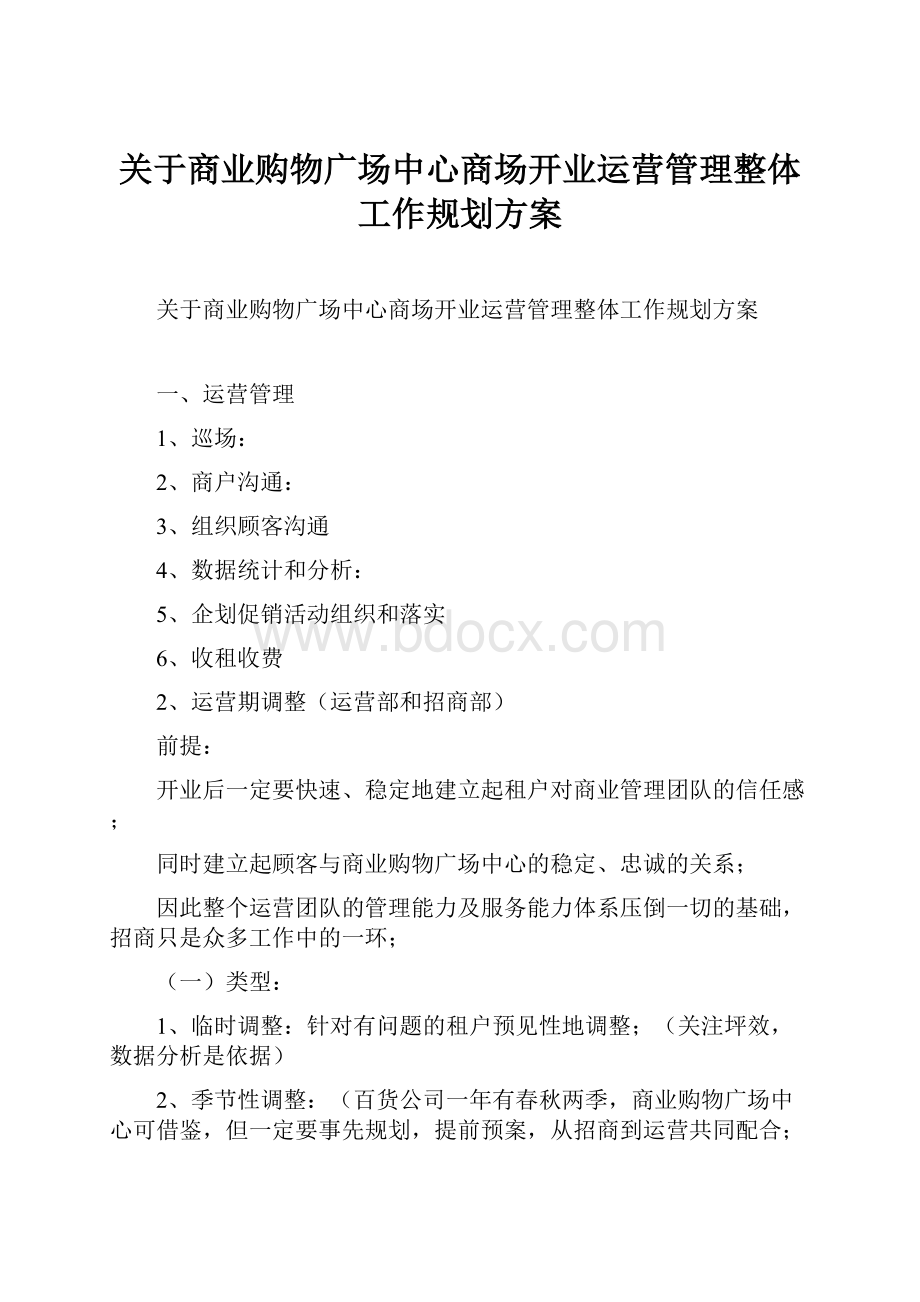 关于商业购物广场中心商场开业运营管理整体工作规划方案

关于商业购物广场中心商场开业运营管理整体工作规划方案

一、运营管理

1、巡场：

2、商户沟通：

3、组织顾客沟通

4、数据统计和分析：

5、企划促销活动组织和落实

6、收租收费

2、运营期调整（运营部和招商部）

前提：

开业后一定要快速、稳定地建立起租户对商业管理团队的信任感；

同时建立起顾客与商业购物广场中心的稳定、忠诚的关系；

因此整个运营团队的管理能力及服务能力体系压倒一切的基础，招商只是众多工作中的一环；

（一）类型：

1、临时调整：针对有问题的租户预见性地调整；（关注坪效，数据分析是依据）

2、季节性调整：（百货公司一年有春秋两季，商业购物广场中心可借鉴，但一定要事先规划，提前预案，从招商到运营共同配合；

www.bdocx.com